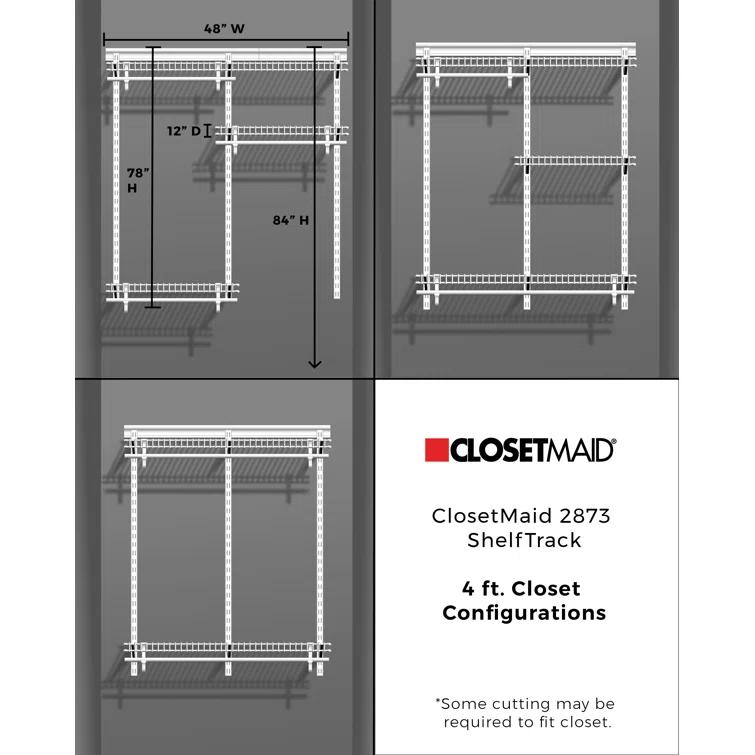 48" W

12" D

78" H

84" H

CLOSETMAID®

ClosetMaid 2873 ShelfTrack

4 ft. Closet Configurations

*Some cutting may be required to fit closet.